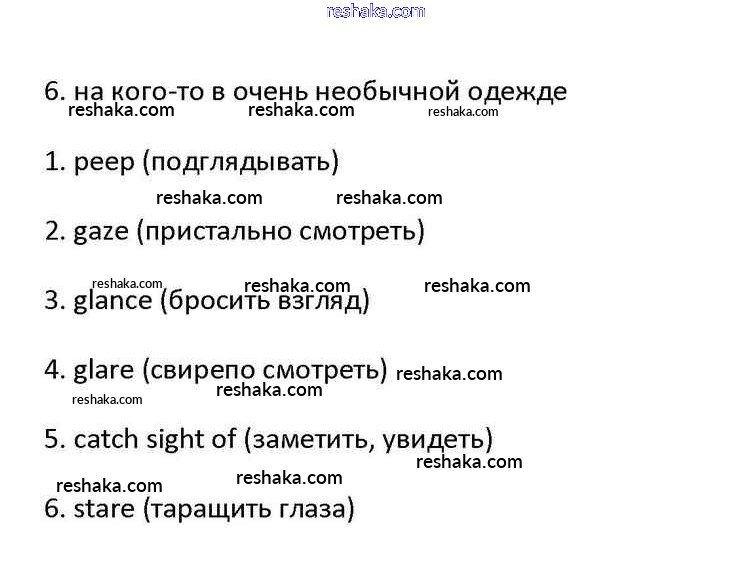 reshaka.com

6. на кого-то в очень необычной одежде
reshaka.com reshaka.com reshaka.com

1. peep (подглядывать)

reshaka.com reshaka.com

2. gaze (пристально смотреть)

reshaka.com reshaka.com reshaka.com

3. glance (бросить взгляд)

4. glare (свирепо смотреть) reshaka.com
reshaka.com
reshaka.com

5. catch sight of (заметить, увидеть)
reshaka.com
reshaka.com reshaka.com

6. stare (таращить глаза)